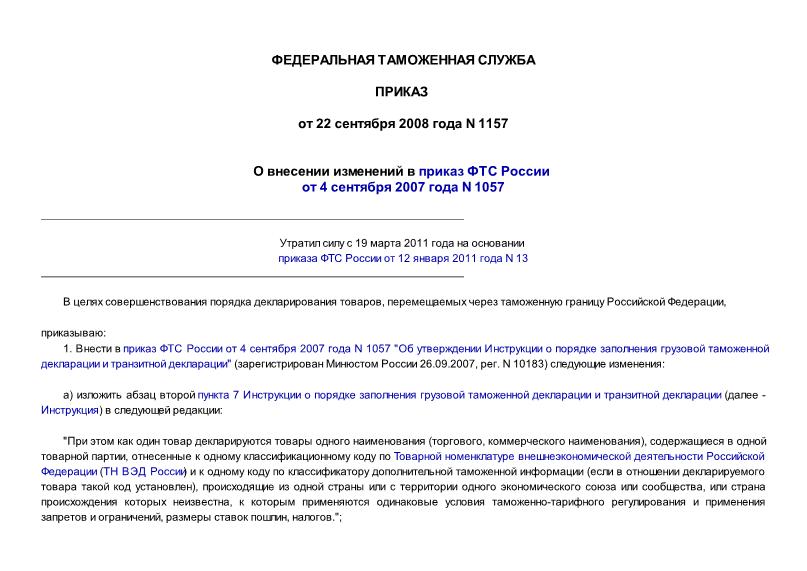 ФЕДЕРАЛЬНАЯ ТАМОЖЕННАЯ СЛУЖБА

ПРИКАЗ

от 22 сентября 2008 года N 1157

О внесении изменений в приказ ФТС России от 4 сентября 2007 года N 1057

Утратил силу с 19 марта 2011 года на основании приказа ФТС России от 12 января 2011 года N 13

В целях совершенствования порядка декларирования товаров, перемещаемых через таможенную границу Российской Федерации,

приказываю:

1. Внести в приказ ФТС России от 4 сентября 2007 года N 1057 "Об утверждении Инструкции о порядке заполнения грузовой таможенной декларации и транзитной декларации" (зарегистрирован Минюстом России 26.09.2007, рег. N 10183) следующие изменения:

а) изложить абзац второй пункта 7 Инструкции о порядке заполнения грузовой таможенной декларации и транзитной декларации (далее - Инструкция) в следующей редакции:

"При этом как один товар декларируются товары одного наименования (торгового, коммерческого наименования), содержащиеся в одной товарной партии, отнесенные к одному классификационному коду по Товарной номенклатуре внешнеэкономической деятельности Российской Федерации (ТН ВЭД России) и к одному коду по классификатору дополнительной таможенной информации (если в отношении декларируемого товара такой код установлен), происходящие из одной страны или с территории одного экономического союза или сообщества, или страна происхождения которых неизвестна, к которым применяются одинаковые условия таможенно-тарифного регулирования и применения запретов и ограничений, размеры ставок пошлин, налогов.";